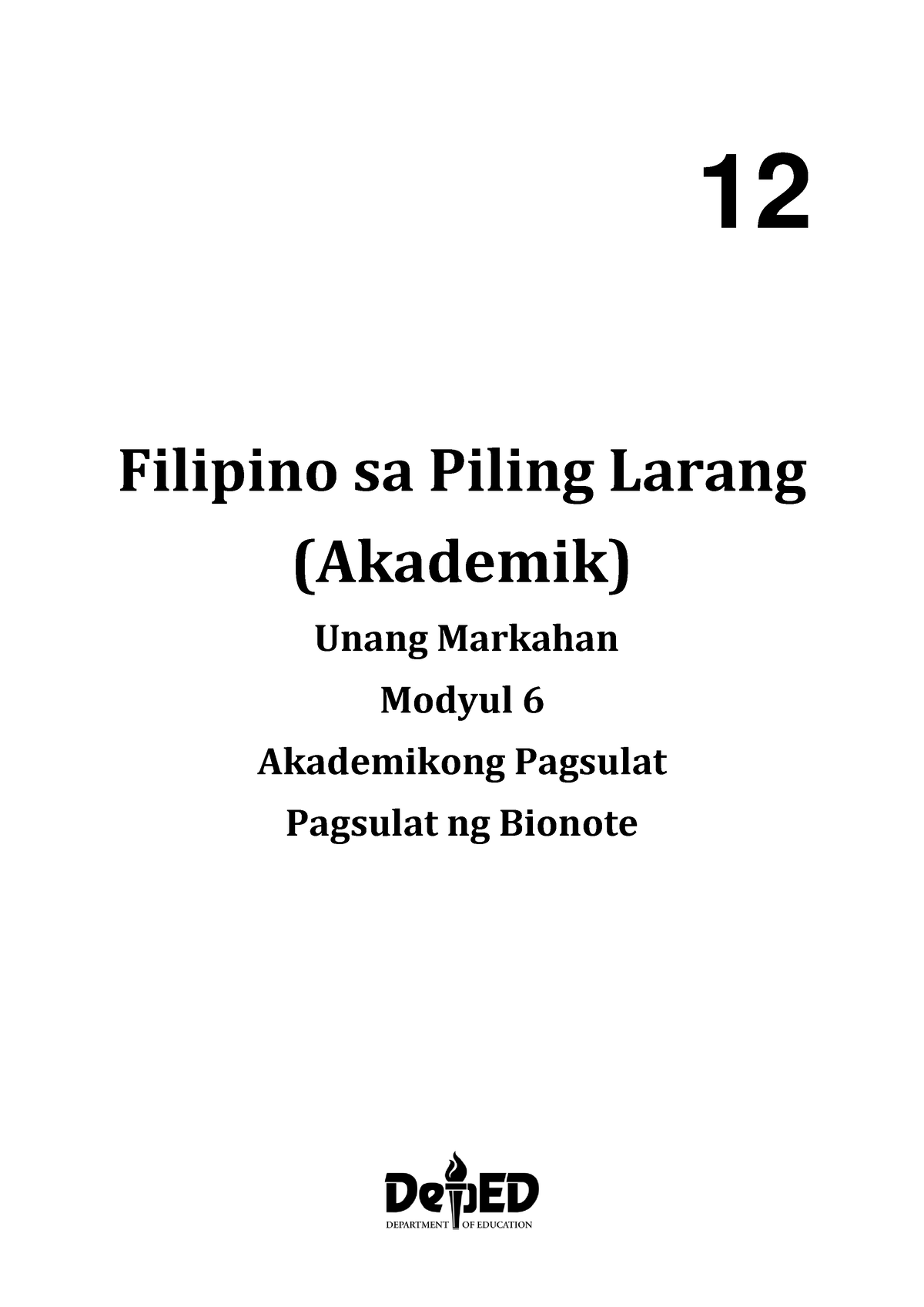 12

Filipino sa Piling Larang (Akademik)

Unang Markahan

Modyul 6

Akademikong Pagsulat

Pagsulat ng Bionote

DepED
DEPARTMENT OF EDUCATION